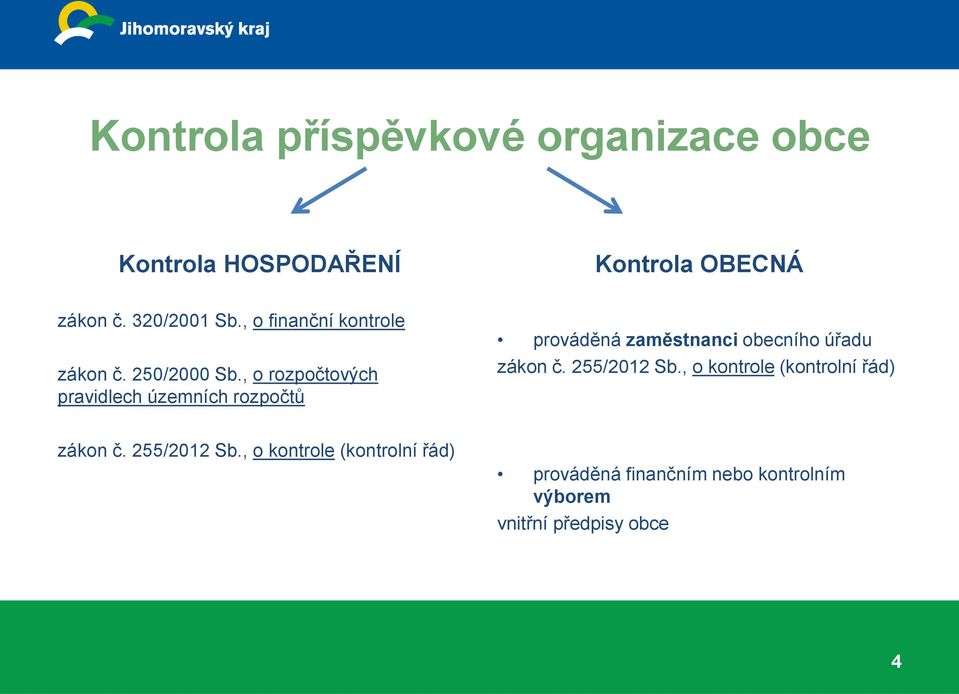 Jihomoravský kraj

Kontrola příspěvkové organizace obce

Kontrola HOSPODAŘENÍ

zákon č. 320/2001 Sb., o finanční kontrole

zákon č. 250/2000 Sb., o rozpočtových pravidlech územních rozpočtů

zákon č. 255/2012 Sb., o kontrole (kontrolní řád)

Kontrola OBECNÁ

• prováděná zaměstnanci obecního úřadu
zákon č. 255/2012 Sb., o kontrole (kontrolní řád)

• prováděná finančním nebo kontrolním výborem
vnitřní předpisy obce

4